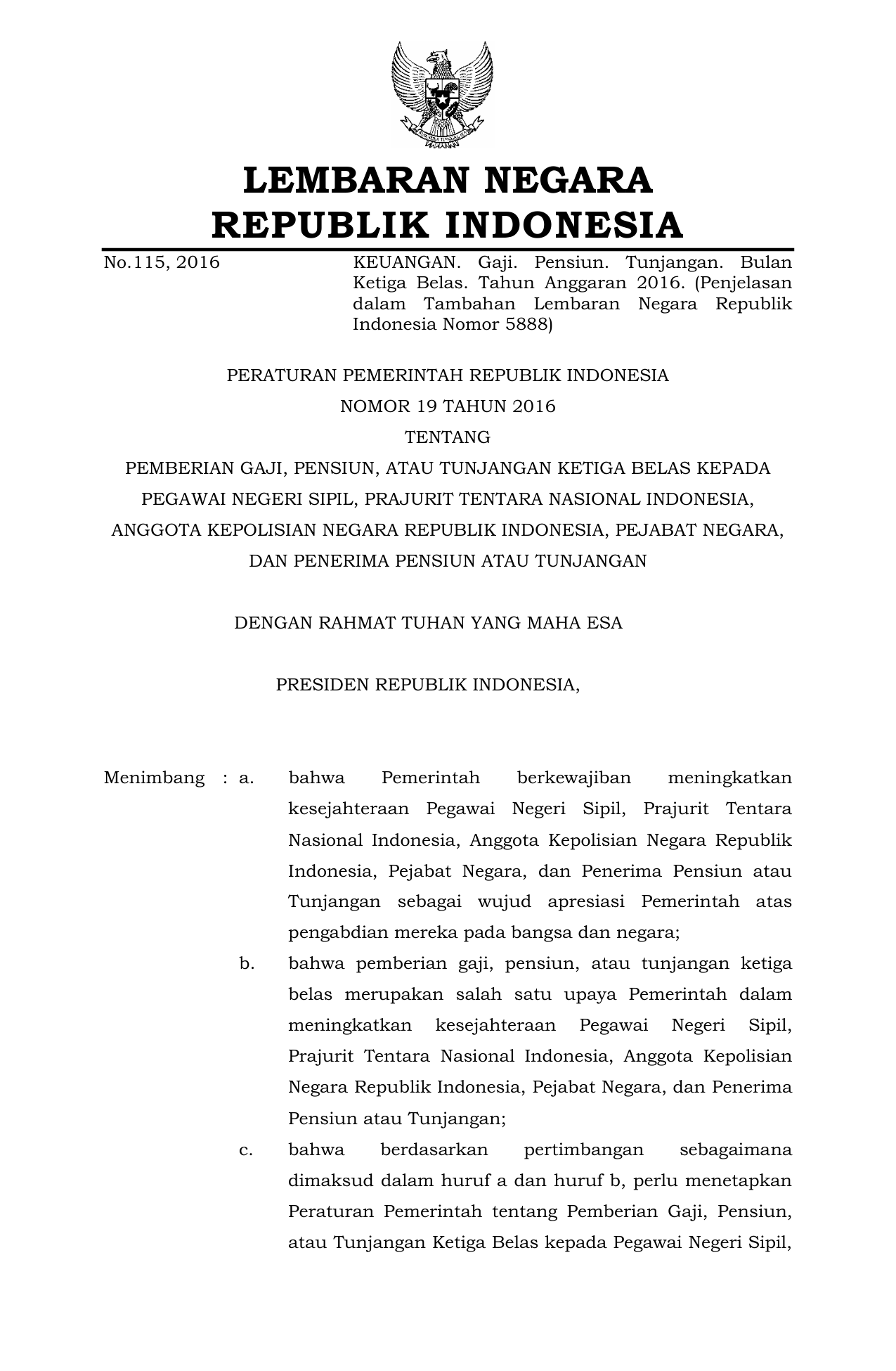 LEMBARAN NEGARA
REPUBLIK INDONESIA

No.115, 2016

KEUANGAN. Gaji. Pensiun. Tunjangan. Bulan Ketiga Belas. Tahun Anggaran 2016. (Penjelasan dalam Tambahan Lembaran Negara Republik Indonesia Nomor 5888)

PERATURAN PEMERINTAH REPUBLIK INDONESIA
NOMOR 19 TAHUN 2016
TENTANG
PEMBERIAN GAJI, PENSIUN, ATAU TUNJANGAN KETIGA BELAS KEPADA PEGAWAI NEGERI SIPIL, PRAJURIT TENTARA NASIONAL INDONESIA, ANGGOTA KEPOLISIAN NEGARA REPUBLIK INDONESIA, PEJABAT NEGARA, DAN PENERIMA PENSIUN ATAU TUNJANGAN

DENGAN RAHMAT TUHAN YANG MAHA ESA

PRESIDEN REPUBLIK INDONESIA,

Menimbang : a. bahwa Pemerintah berkewajiban meningkatkan kesejahteraan Pegawai Negeri Sipil, Prajurit Tentara Nasional Indonesia, Anggota Kepolisian Negara Republik Indonesia, Pejabat Negara, dan Penerima Pensiun atau Tunjangan sebagai wujud apresiasi Pemerintah atas pengabdian mereka pada bangsa dan negara;

b. bahwa pemberian gaji, pensiun, atau tunjangan ketiga belas merupakan salah satu upaya Pemerintah dalam meningkatkan kesejahteraan Pegawai Negeri Sipil, Prajurit Tentara Nasional Indonesia, Anggota Kepolisian Negara Republik Indonesia, Pejabat Negara, dan Penerima Pensiun atau Tunjangan;

c. bahwa berdasarkan pertimbangan sebagaimana dimaksud dalam huruf a dan huruf b, perlu menetapkan Peraturan Pemerintah tentang Pemberian Gaji, Pensiun, atau Tunjangan Ketiga Belas kepada Pegawai Negeri Sipil,